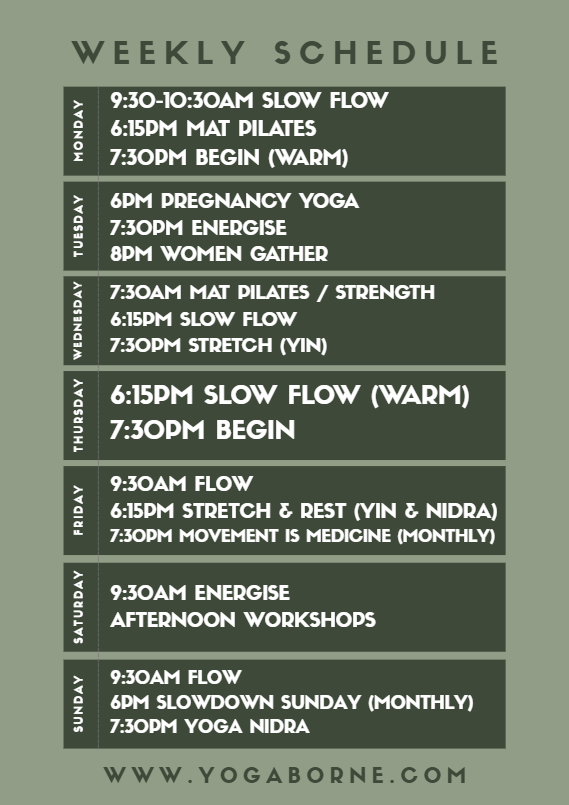 WEEKLY SCHEDULE

MONDAY
9:30-10:30AM SLOW FLOW
6:15PM MAT PILATES
7:30PM BEGIN (WARM)

TUESDAY
6PM PREGNANCY YOGA
7:30PM ENERGISE
8PM WOMEN GATHER

WEDNESDAY
7:30AM MAT PILATES / STRENGTH
6:15PM SLOW FLOW
7:30PM STRETCH (YIN)

THURSDAY
6:15PM SLOW FLOW (WARM)
7:30PM BEGIN

FRIDAY
9:30AM FLOW
6:15PM STRETCH & REST (YIN & NIDRA)
7:30PM MOVEMENT IS MEDICINE (MONTHLY)

SATURDAY
9:30AM ENERGISE
AFTERNOON WORKSHOPS

SUNDAY
9:30AM FLOW
6PM SLOWDOWN SUNDAY (MONTHLY)
7:30PM YOGA NIDRA

WWW.YOGABORNE.COM